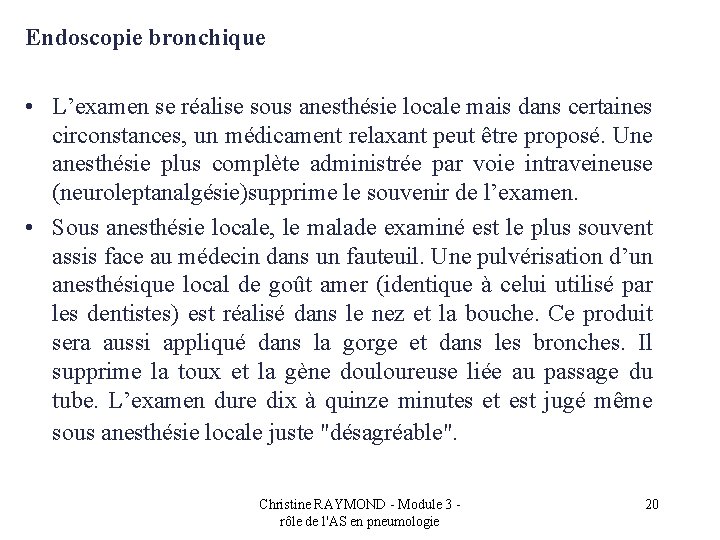 Endoscopie bronchique

• L’examen se réalise sous anesthésie locale mais dans certaines circonstances, un médicament relaxant peut être proposé. Une anesthésie plus complète administrée par voie intraveineuse (neuroleptanalgésie)supprime le souvenir de l’examen.

• Sous anesthésie locale, le malade examiné est le plus souvent assis face au médecin dans un fauteuil. Une pulvérisation d’un anesthésique local de goût amer (identique à celui utilisé par les dentistes) est réalisé dans le nez et la bouche. Ce produit sera aussi appliqué dans la gorge et dans les bronches. Il supprime la toux et la gène douloureuse liée au passage du tube. L’examen dure dix à quinze minutes et est jugé même sous anesthésie locale juste "désagréable".

Christine RAYMOND - Module 3 - rôle de l'AS en pneumologie

20